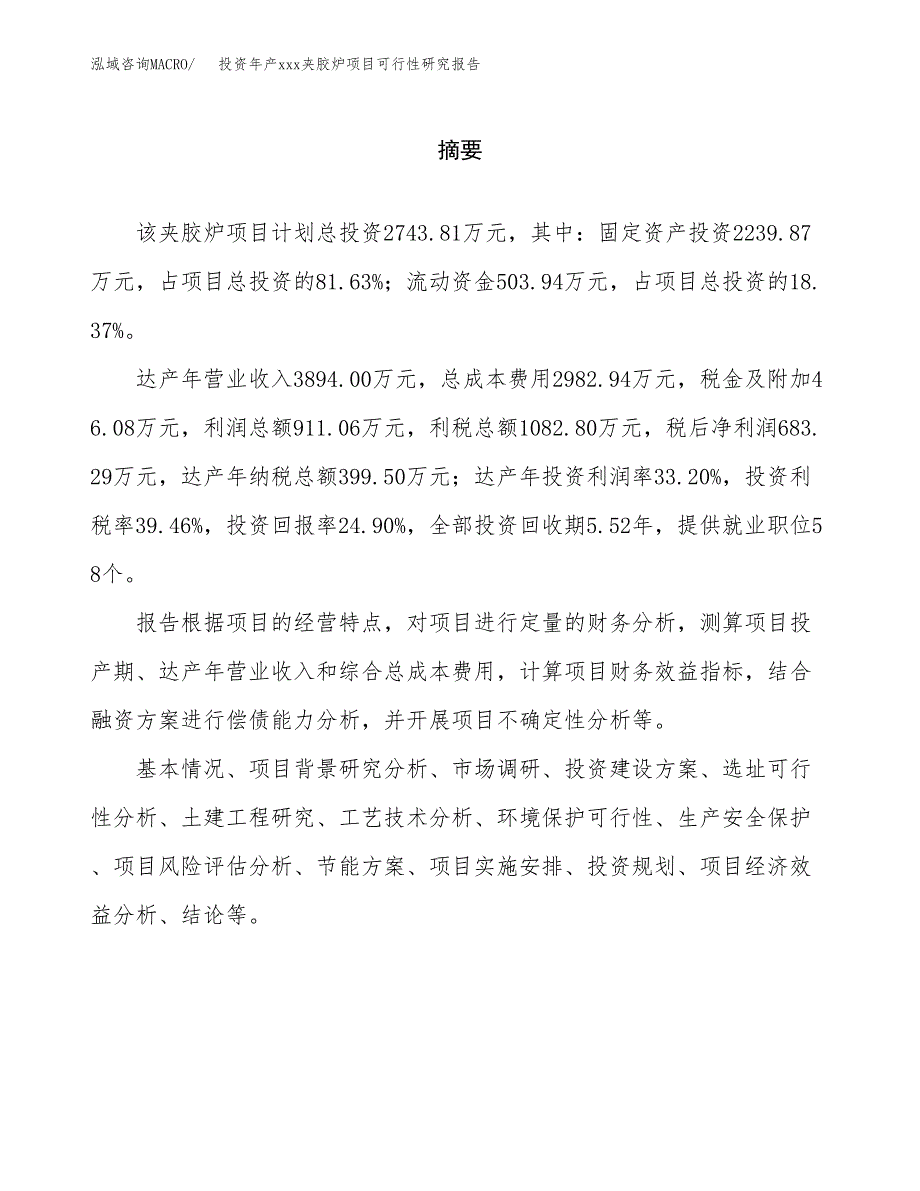 泓域咨询MACRO/　　投资年产xxx夹胶炉项目可行性研究报告

摘要

该夹胶炉项目计划总投资2743.81万元，其中：固定资产投资2239.87万元，占项目总投资的81.63%；流动资金503.94万元，占项目总投资的18.37%。

达产年营业收入3894.00万元，总成本费用2982.94万元，税金及附加46.08万元，利润总额911.06万元，利税总额1082.80万元，税后净利润683.29万元，达产年纳税总额399.50万元；达产年投资利润率33.20%，投资利税率39.46%，投资回报率24.90%，全部投资回收期5.52年，提供就业职位58个。

报告根据项目的经营特点，对项目进行定量的财务分析，测算项目投产期、达产年营业收入和综合总成本费用，计算项目财务效益指标，结合融资方案进行偿债能力分析，并开展项目不确定性分析等。

基本情况、项目背景研究分析、市场调研、投资建设方案、选址可行性分析、土建工程研究、工艺技术分析、环境保护可行性、生产安全保护、项目风险评估分析、节能方案、项目实施安排、投资规划、项目经济效益分析、结论等。